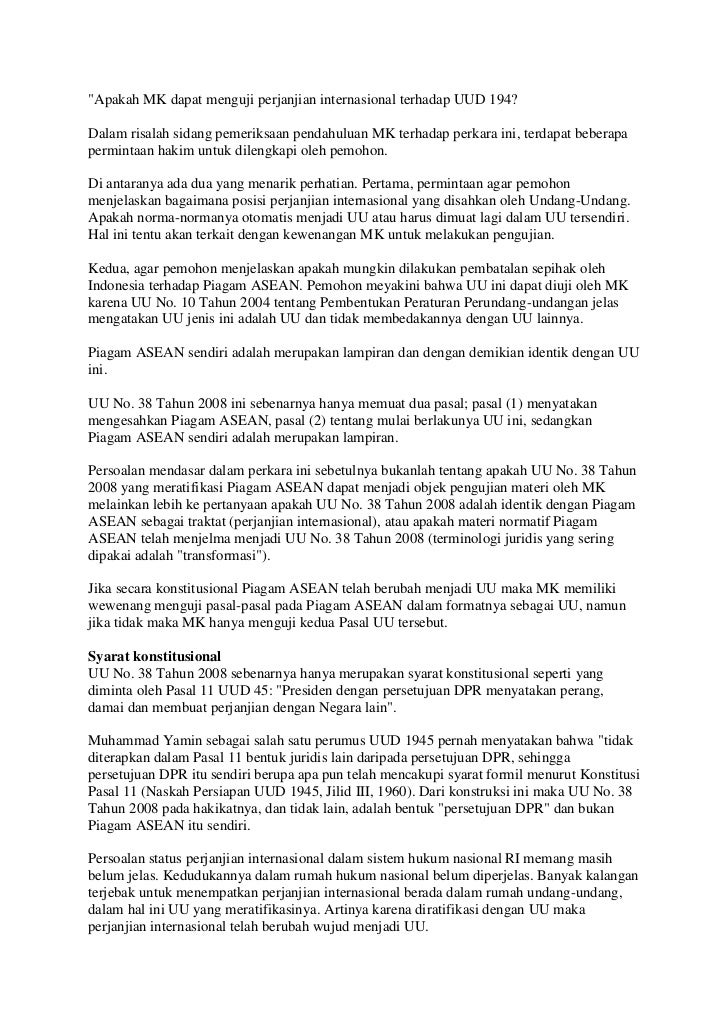 "Apakah MK dapat menguji perjanjian internasional terhadap UUD 194?

Dalam risalah sidang pemeriksaan pendahuluan MK terhadap perkara ini, terdapat beberapa permintaan hakim untuk dilengkapi oleh pemohon.

Di antaranya ada dua yang menarik perhatian. Pertama, permintaan agar pemohon menjelaskan bagaimana posisi perjanjian internasional yang disahkan oleh Undang-Undang. Apakah norma-normanya otomatis menjadi UU atau harus dimuat lagi dalam UU tersendiri. Hal ini tentu akan terkait dengan kewenangan MK untuk melakukan pengujian.

Kedua, agar pemohon menjelaskan apakah mungkin dilakukan pembatalan sepihak oleh Indonesia terhadap Piagam ASEAN. Pemohon meyakini bahwa UU ini dapat diuji oleh MK karena UU No. 10 Tahun 2004 tentang Pembentukan Peraturan Perundang-undangan jelas mengatakan UU jenis ini adalah UU dan tidak membedakannya dengan UU lainnya.

Piagam ASEAN sendiri adalah merupakan lampiran dan dengan demikian identik dengan UU ini.

UU No. 38 Tahun 2008 ini sebenarnya hanya memuat dua pasal; pasal (1) menyatakan mengesahkan Piagam ASEAN, pasal (2) tentang mulai berlakunya UU ini, sedangkan Piagam ASEAN sendiri adalah merupakan lampiran.

Persoalan mendasar dalam perkara ini sebetulnya bukanlah tentang apakah UU No. 38 Tahun 2008 yang meratifikasi Piagam ASEAN dapat menjadi objek pengujian materi oleh MK melainkan lebih ke pertanyaan apakah UU No. 38 Tahun 2008 adalah identik dengan Piagam ASEAN sebagai traktat (perjanjian internasional), atau apakah materi normatif Piagam ASEAN telah menjelma menjadi UU No. 38 Tahun 2008 (terminologi juridis yang sering dipakai adalah "transformasi").

Jika secara konstitusional Piagam ASEAN telah berubah menjadi UU maka MK memiliki wewenang menguji pasal-pasal pada Piagam ASEAN dalam formatnya sebagai UU, namun jika tidak maka MK hanya menguji kedua Pasal UU tersebut.

Syarat konstitusional
UU No. 38 Tahun 2008 sebenarnya hanya merupakan syarat konstitusional seperti yang diminta oleh Pasal 11 UUD 45: "Presiden dengan persetujuan DPR menyatakan perang, damai dan membuat perjanjian dengan Negara lain".

Muhammad Yamin sebagai salah satu perumus UUD 1945 pernah menyatakan bahwa "tidak diterapkan dalam Pasal 11 bentuk juridis lain daripada persetujuan DPR, sehingga persetujuan DPR itu sendiri berupa apa pun telah mencakupi syarat formil menurut Konstitusi Pasal 11 (Naskah Persiapan UUD 1945, Jilid III, 1960). Dari konstruksi ini maka UU No. 38 Tahun 2008 pada hakikatnya, dan tidak lain, adalah bentuk "persetujuan DPR" dan bukan Piagam ASEAN itu sendiri.

Persoalan status perjanjian internasional dalam sistem hukum nasional RI memang masih belum jelas. Kedudukannya dalam rumah hukum nasional belum diperjelas. Banyak kalangan terjebak untuk menempatkan perjanjian internasional berada dalam rumah undang-undang, dalam hal ini UU yang meratifikasinya. Artinya karena diratifikasi dengan UU maka perjanjian internasional telah berubah wujud menjadi UU.